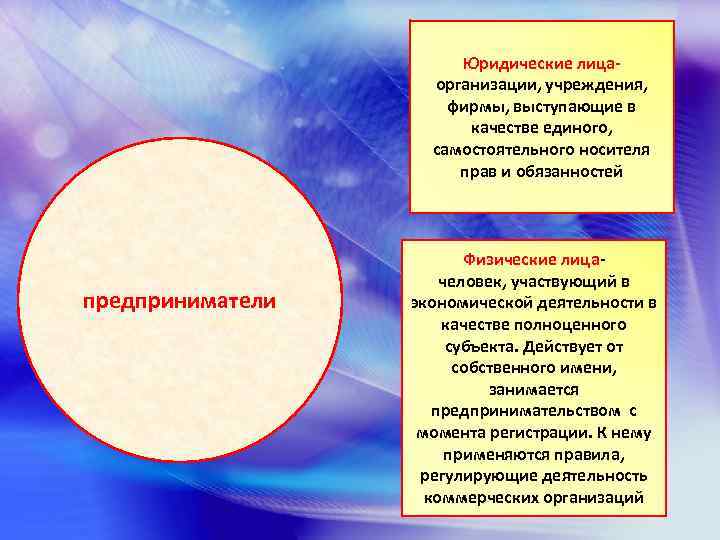 предприниматели

Юридические лица- организации, учреждения, фирмы, выступающие в качестве единого, самостоятельного носителя прав и обязанностей

Физические лица- человек, участвующий в экономической деятельности в качестве полноценного субъекта. Действует от собственного имени, занимается предпринимательством с момента регистрации. К нему применяются правила, регулирующие деятельность коммерческих организаций